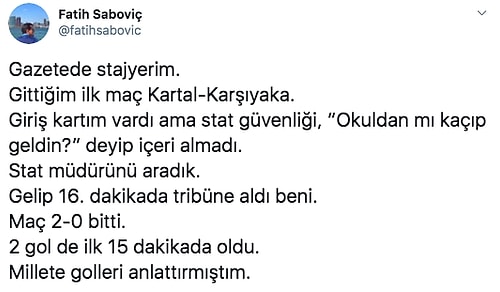 Fatih Saboviç
@fatihsabovic

Gazetede stajyerim.
Gittiğim ilk maç Kartal-Karşıyaka.
Giriş kartım vardı ama stat güvenliği, "Okuldan mı kaçıp geldin?" deyip içeri almadı.
Stat müdürünü aradık.
Gelip 16. dakikada tribüne aldı beni.
Maç 2-0 bitti.
2 gol de ilk 15 dakikada oldu.
Millete golleri anlattırmıştım.